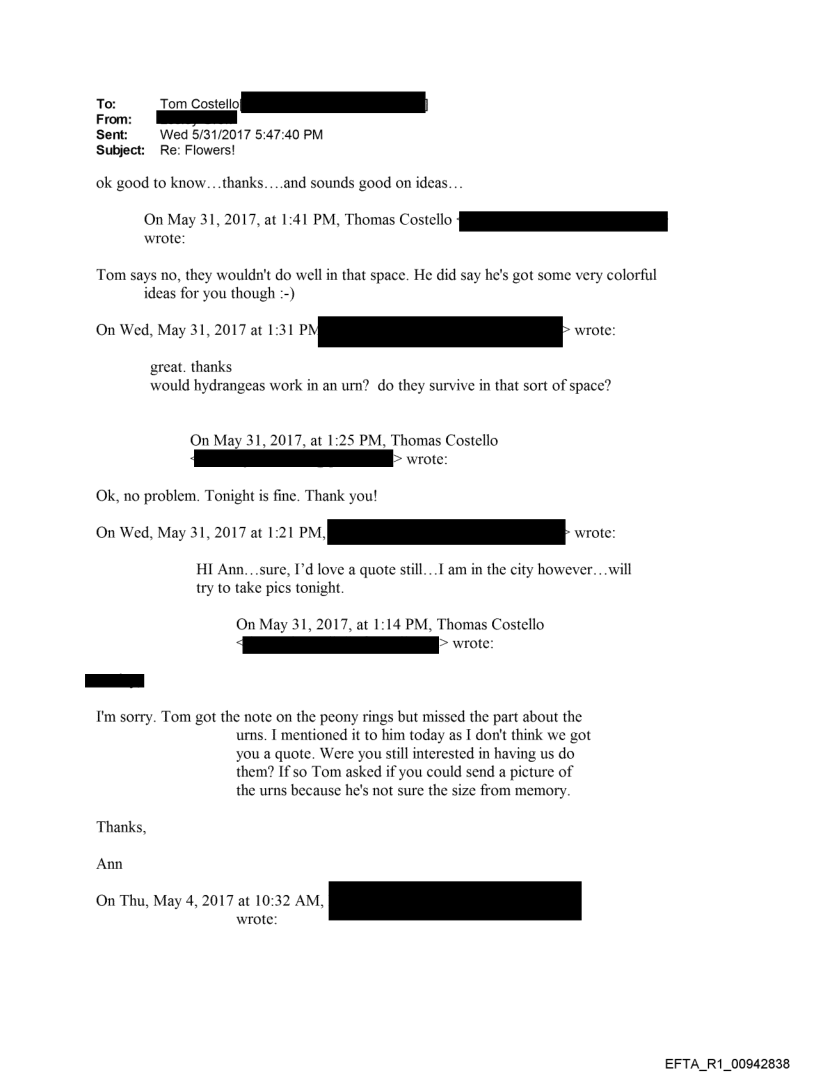 To: Tom Costello[ ]
From:
Sent: Wed 5/31/2017 5:47:40 PM
Subject: Re: Flowers!

ok good to know…thanks….and sounds good on ideas…

On May 31, 2017, at 1:41 PM, Thomas Costello < wrote:

Tom says no, they wouldn't do well in that space. He did say he's got some very colorful ideas for you though :-)

On Wed, May 31, 2017 at 1:31 PM > wrote:

great. thanks
would hydrangeas work in an urn? do they survive in that sort of space?

On May 31, 2017, at 1:25 PM, Thomas Costello < > wrote:

Ok, no problem. Tonight is fine. Thank you!

On Wed, May 31, 2017 at 1:21 PM, > wrote:

HI Ann…sure, I'd love a quote still…I am in the city however…will try to take pics tonight.

On May 31, 2017, at 1:14 PM, Thomas Costello < > wrote:

I'm sorry. Tom got the note on the peony rings but missed the part about the urns. I mentioned it to him today as I don't think we got you a quote. Were you still interested in having us do them? If so Tom asked if you could send a picture of the urns because he's not sure the size from memory.

Thanks,

Ann

On Thu, May 4, 2017 at 10:32 AM, wrote:

EFTA_R1_00942838